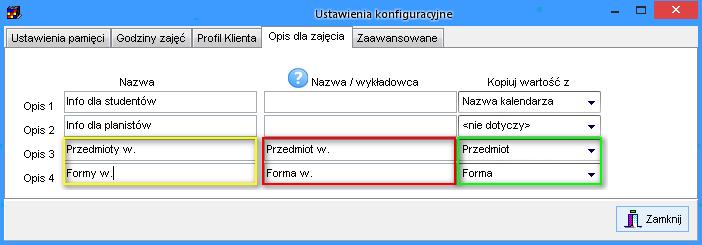 Ustawienia konfiguracyjne

Ustawienia pamięci | Godziny zajęć | Profil Klienta | Opis dla zajęcia | Zaawansowane

| | Nazwa | Nazwa / wykładowca | Kopiuj wartość z |
|---|---|---|---|
| Opis 1 | Info dla studentów | | Nazwa kalendarza |
| Opis 2 | Info dla planistów | | <nie dotyczy> |
| Opis 3 | Przedmioty w. | Przedmiot w. | Przedmiot |
| Opis 4 | Formy w. | Forma w. | Forma |

Zamknij